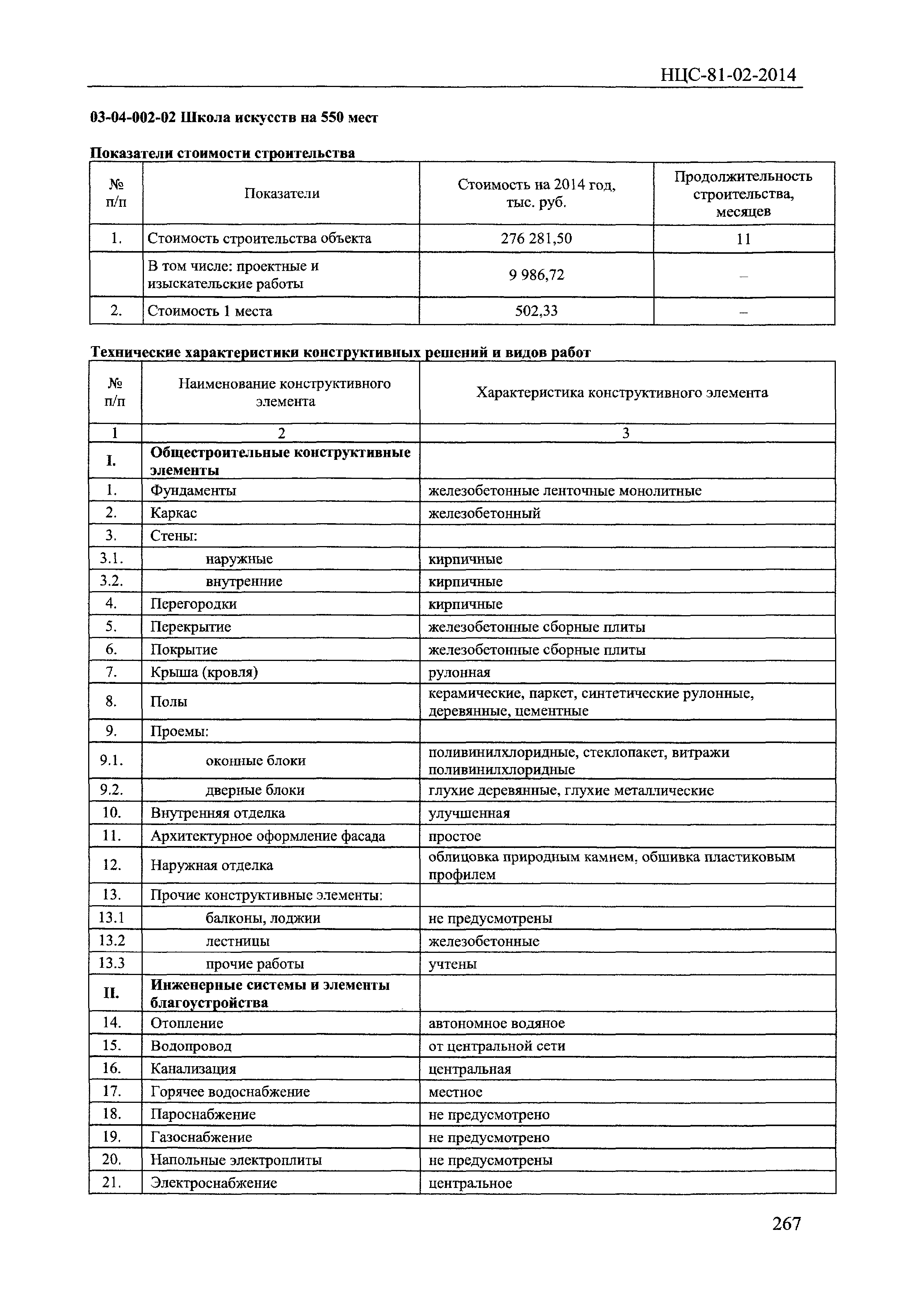 НЦС-81-02-2014

03-04-002-02 Школа искусств на 550 мест

Показатели стоимости строительства

| № п/п | Показатели | Стоимость на 2014 год, тыс. руб. | Продолжительность строительства, месяцев |
|---|---|---|---|
| 1. | Стоимость строительства объекта | 276 281,50 | 11 |
| | В том числе: проектные и изыскательские работы | 9 986,72 | – |
| 2. | Стоимость 1 места | 502,33 | – |

Технические характеристики конструктивных решений и видов работ

| № п/п | Наименование конструктивного элемента | Характеристика конструктивного элемента |
|---|---|---|
| 1 | 2 | 3 |
| I. | Общестроительные конструктивные элементы | |
| 1. | Фундаменты | железобетонные ленточные монолитные |
| 2. | Каркас | железобетонный |
| 3. | Стены: | |
| 3.1. | наружные | кирпичные |
| 3.2. | внутренние | кирпичные |
| 4. | Перегородки | кирпичные |
| 5. | Перекрытие | железобетонные сборные плиты |
| 6. | Покрытие | железобетонные сборные плиты |
| 7. | Крыша (кровля) | рулонная |
| 8. | Полы | керамические, паркет, синтетические рулонные, деревянные, цементные |
| 9. | Проемы: | |
| 9.1. | оконные блоки | поливинилхлоридные, стеклопакет, витражи поливинилхлоридные |
| 9.2. | дверные блоки | глухие деревянные, глухие металлические |
| 10. | Внутренняя отделка | улучшенная |
| 11. | Архитектурное оформление фасада | простое |
| 12. | Наружная отделка | облицовка природным камнем, обшивка пластиковым профилем |
| 13. | Прочие конструктивные элементы: | |
| 13.1 | балконы, лоджии | не предусмотрены |
| 13.2 | лестницы | железобетонные |
| 13.3 | прочие работы | учтены |
| II. | Инженерные системы и элементы благоустройства | |
| 14. | Отопление | автономное водяное |
| 15. | Водопровод | от центральной сети |
| 16. | Канализация | центральная |
| 17. | Горячее водоснабжение | местное |
| 18. | Пароснабжение | не предусмотрено |
| 19. | Газоснабжение | не предусмотрено |
| 20. | Напольные электроплиты | не предусмотрены |
| 21. | Электроснабжение | центральное |

267